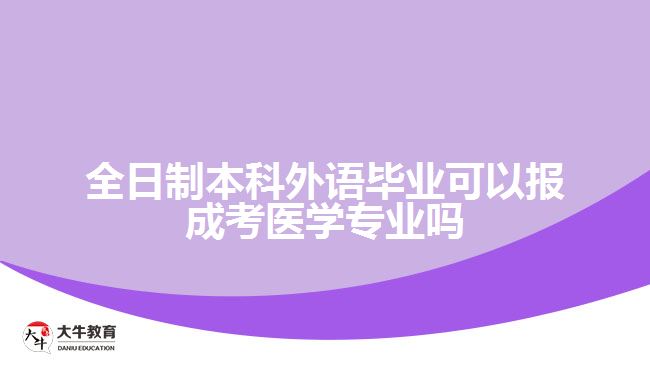 全日制本科外语毕业可以报成考医学专业吗

大牛
大牛教育
DANIU EDUCATION